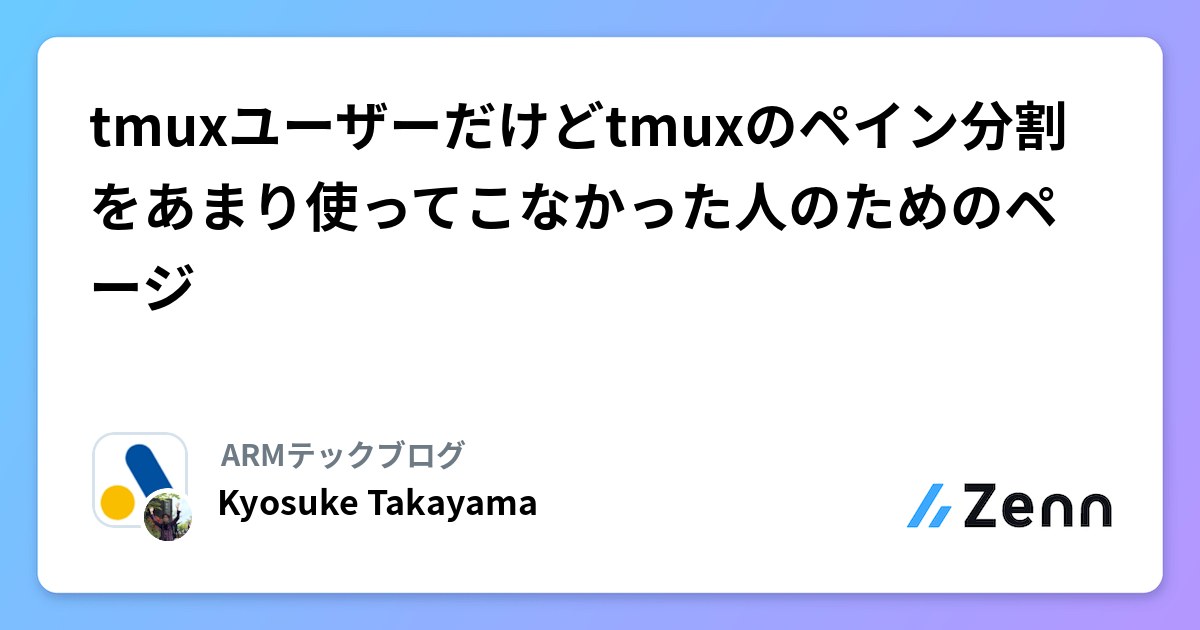 tmuxユーザーだけどtmuxのペイン分割をあまり使ってこなかった人のためのページ

ARMテックブログ
Kyosuke Takayama

Zenn